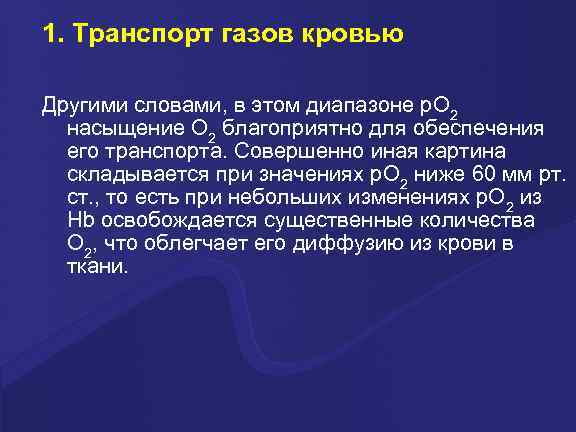 1. Транспорт газов кровью

Другими словами, в этом диапазоне $pO_2$ насыщение $O_2$ благоприятно для обеспечения его транспорта. Совершенно иная картина складывается при значениях $pO_2$ ниже 60 мм рт. ст., то есть при небольших изменениях $pO_2$ из Hb освобождается существенные количества $O_2$, что облегчает его диффузию из крови в ткани.